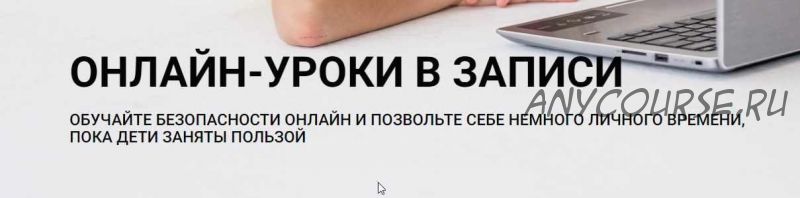 ОНЛАЙН-УРОКИ В ЗАПИСИ

ANYCOURSE.RU

ОБУЧАЙТЕ БЕЗОПАСНОСТИ ОНЛАЙН И ПОЗВОЛЬТЕ СЕБЕ НЕМНОГО ЛИЧНОГО ВРЕМЕНИ, ПОКА ДЕТИ ЗАНЯТЫ ПОЛЬЗОЙ